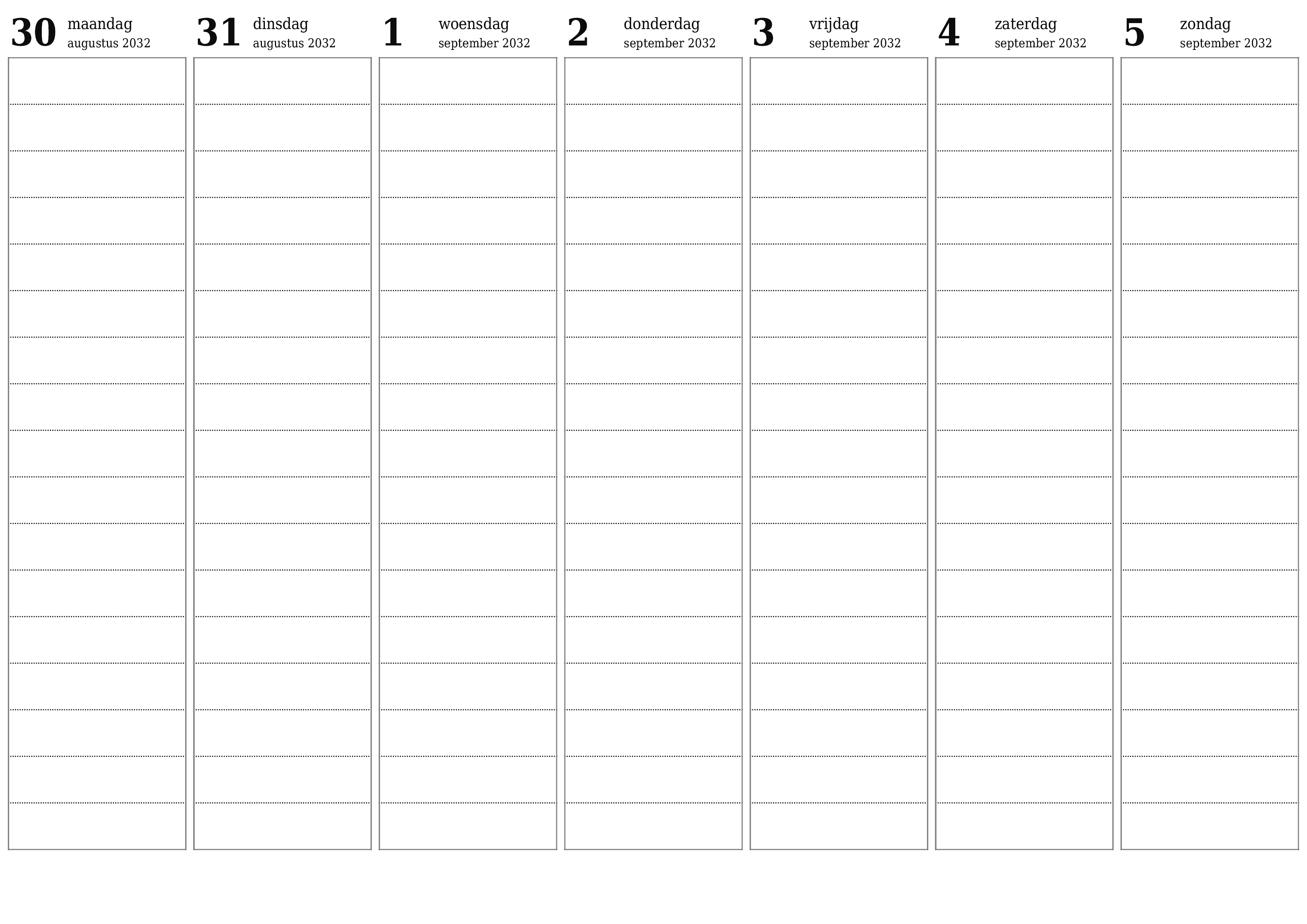 30 maandag augustus 2032

31 dinsdag augustus 2032

1 woensdag september 2032

2 donderdag september 2032

3 vrijdag september 2032

4 zaterdag september 2032

5 zondag september 2032